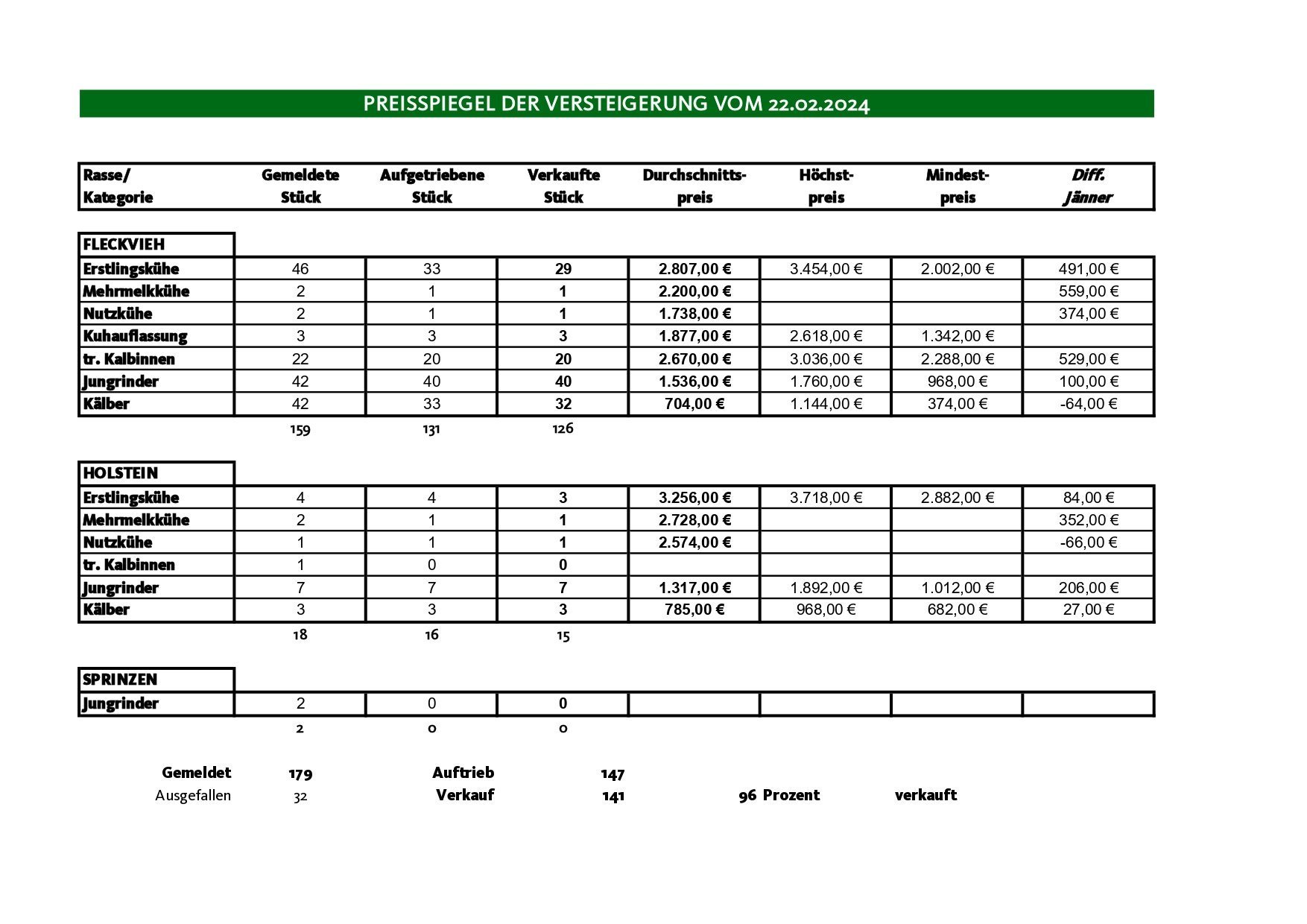 PREISSPIEGEL DER VERSTEIGERUNG VOM 22.02.2024

| Rasse/ Kategorie | Gemeldete Stück | Aufgetriebene Stück | Verkaufte Stück | Durchschnitts-preis | Höchst-preis | Mindest-preis | Diff. Jänner |
|---|---|---|---|---|---|---|---|
| FLECKVIEH | | | | | | | |
| Erstlingskühe | 46 | 33 | 29 | 2.807,00 € | 3.454,00 € | 2.002,00 € | 491,00 € |
| Mehrmelkkühe | 2 | 1 | 1 | 2.200,00 € | | | 559,00 € |
| Nutzkühe | 2 | 1 | 1 | 1.738,00 € | | | 374,00 € |
| Kuhauflassung | 3 | 3 | 3 | 1.877,00 € | 2.618,00 € | 1.342,00 € | |
| tr. Kalbinnen | 22 | 20 | 20 | 2.670,00 € | 3.036,00 € | 2.288,00 € | 529,00 € |
| Jungrinder | 42 | 40 | 40 | 1.536,00 € | 1.760,00 € | 968,00 € | 100,00 € |
| Kälber | 42 | 33 | 32 | 704,00 € | 1.144,00 € | 374,00 € | -64,00 € |
| | 159 | 131 | 126 | | | | |
| HOLSTEIN | | | | | | | |
| Erstlingskühe | 4 | 4 | 3 | 3.256,00 € | 3.718,00 € | 2.882,00 € | 84,00 € |
| Mehrmelkkühe | 2 | 1 | 1 | 2.728,00 € | | | 352,00 € |
| Nutzkühe | 1 | 1 | 1 | 2.574,00 € | | | -66,00 € |
| tr. Kalbinnen | 1 | 0 | 0 | | | | |
| Jungrinder | 7 | 7 | 7 | 1.317,00 € | 1.892,00 € | 1.012,00 € | 206,00 € |
| Kälber | 3 | 3 | 3 | 785,00 € | 968,00 € | 682,00 € | 27,00 € |
| | 18 | 16 | 15 | | | | |
| SPRINZEN | | | | | | | |
| Jungrinder | 2 | 0 | 0 | | | | |
| | 2 | 0 | 0 | | | | |

Gemeldet 179 Auftrieb 147
Ausgefallen 32 Verkauf 141 96 Prozent verkauft